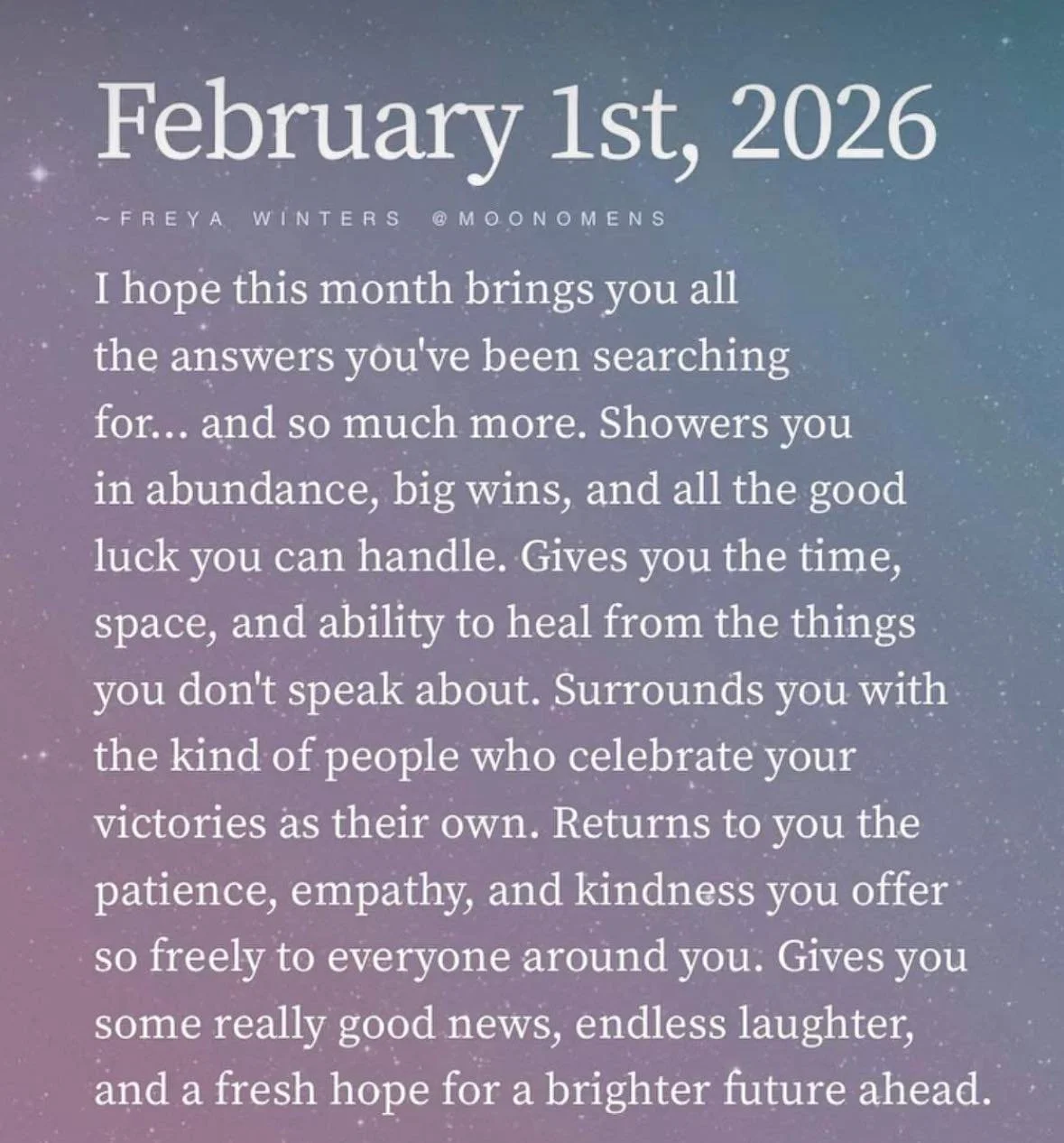 February 1st, 2026

~FREYA WINTERS @MOONOMENS

I hope this month brings you all the answers you've been searching for... and so much more. Showers you in abundance, big wins, and all the good luck you can handle. Gives you the time, space, and ability to heal from the things you don't speak about. Surrounds you with the kind of people who celebrate your victories as their own. Returns to you the patience, empathy, and kindness you offer so freely to everyone around you. Gives you some really good news, endless laughter, and a fresh hope for a brighter future ahead.